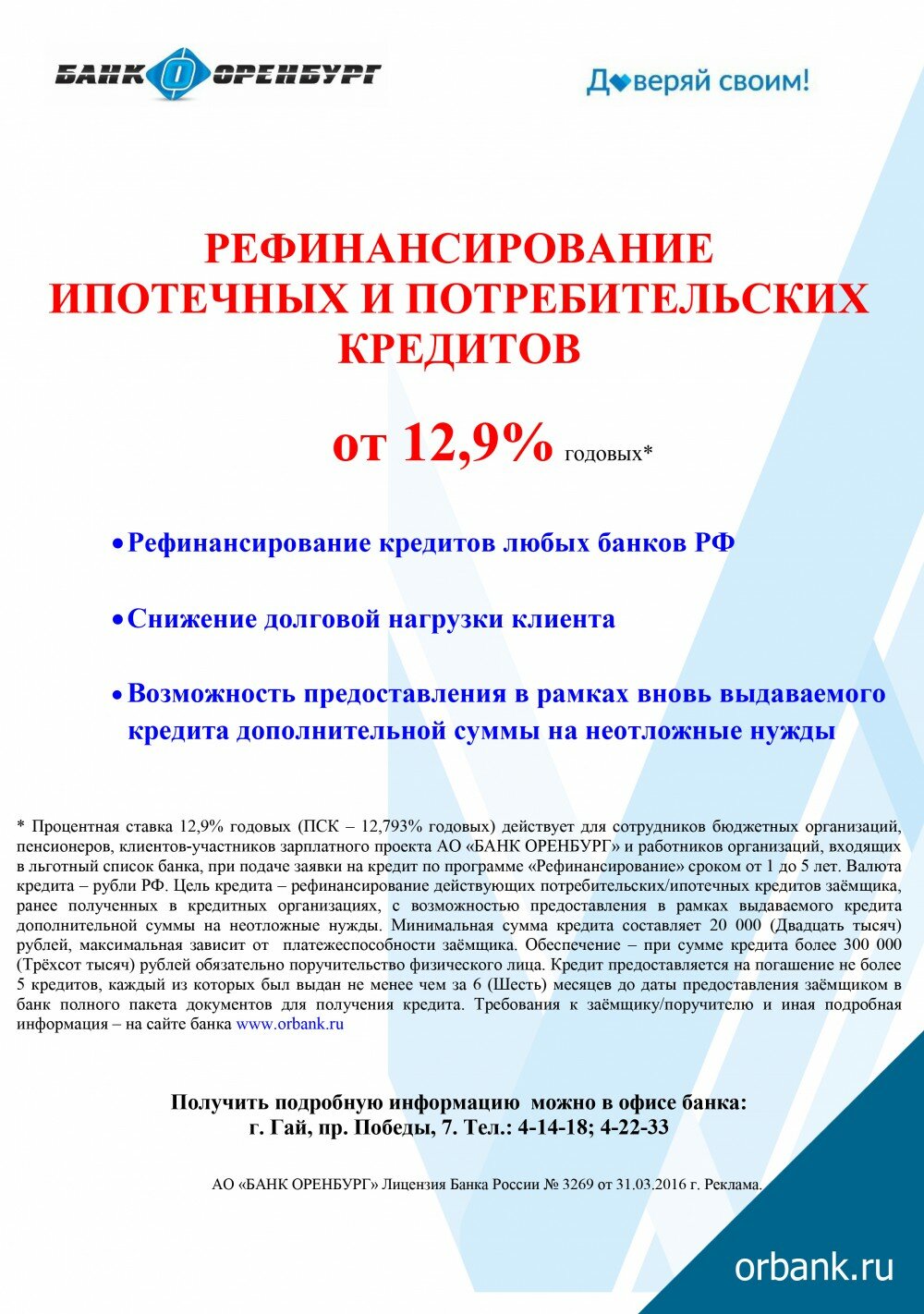 БАНК ОРЕНБУРГ

Доверяй своим!

РЕФИНАНСИРОВАНИЕ ИПОТЕЧНЫХ И ПОТРЕБИТЕЛЬСКИХ КРЕДИТОВ

от 12,9% годовых*

• Рефинансирование кредитов любых банков РФ

• Снижение долговой нагрузки клиента

• Возможность предоставления в рамках вновь выдаваемого кредита дополнительной суммы на неотложные нужды

* Процентная ставка 12,9% годовых (ПСК – 12,793% годовых) действует для сотрудников бюджетных организаций, пенсионеров, клиентов-участников зарплатного проекта АО «БАНК ОРЕНБУРГ» и работников организаций, входящих в льготный список банка, при подаче заявки на кредит по программе «Рефинансирование» сроком от 1 до 5 лет. Валюта кредита – рубли РФ. Цель кредита – рефинансирование действующих потребительских/ипотечных кредитов заёмщика, ранее полученных в кредитных организациях, с возможностью предоставления в рамках выдаваемого кредита дополнительной суммы на неотложные нужды. Минимальная сумма кредита составляет 20 000 (Двадцать тысяч) рублей, максимальная зависит от платежеспособности заёмщика. Обеспечение – при сумме кредита более 300 000 (Трёхсот тысяч) рублей обязательно поручительство физического лица. Кредит предоставляется на погашение не более 5 кредитов, каждый из которых был выдан не менее чем за 6 (Шесть) месяцев до даты предоставления заёмщиком в банк полного пакета документов для получения кредита. Требования к заёмщику/поручителю и иная подробная информация – на сайте банка www.orbank.ru

Получить подробную информацию можно в офисе банка:
г. Гай, пр. Победы, 7. Тел.: 4-14-18; 4-22-33

АО «БАНК ОРЕНБУРГ» Лицензия Банка России № 3269 от 31.03.2016 г. Реклама.

orbank.ru